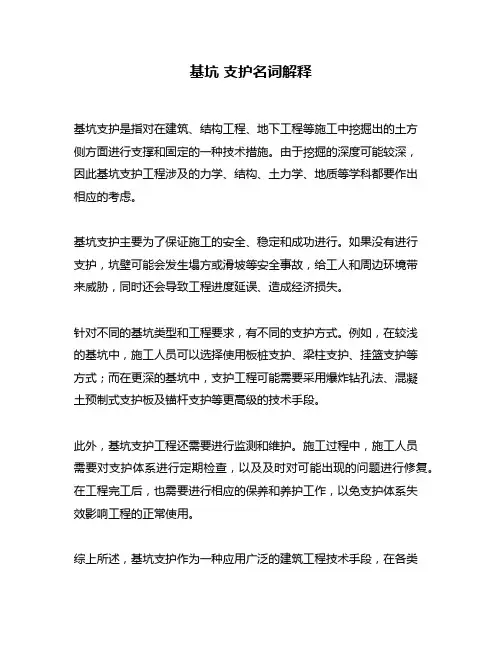 基坑 支护名词解释

基坑支护是指对在建筑、结构工程、地下工程等施工中挖掘出的土方侧方面进行支撑和固定的一种技术措施。由于挖掘的深度可能较深，因此基坑支护工程涉及的力学、结构、土力学、地质等学科都要作出相应的考虑。

基坑支护主要为了保证施工的安全、稳定和成功进行。如果没有进行支护，坑壁可能会发生塌方或滑坡等安全事故，给工人和周边环境带来威胁，同时还会导致工程进度延误、造成经济损失。

针对不同的基坑类型和工程要求，有不同的支护方式。例如，在较浅的基坑中，施工人员可以选择使用板桩支护、梁柱支护、挂篮支护等方式；而在更深的基坑中，支护工程可能需要采用爆炸钻孔法、混凝土预制式支护板及锚杆支护等更高级的技术手段。

此外，基坑支护工程还需要进行监测和维护。施工过程中，施工人员需要对支护体系进行定期检查，以及及时对可能出现的问题进行修复。在工程完工后，也需要进行相应的保养和养护工作，以免支护体系失效影响工程的正常使用。

综上所述，基坑支护作为一种应用广泛的建筑工程技术手段，在各类